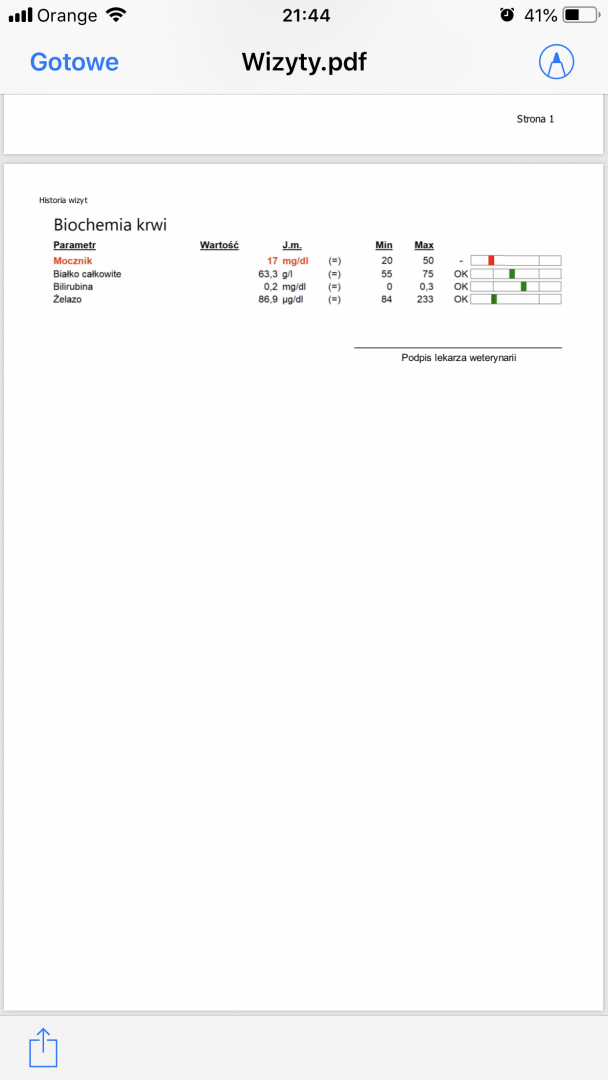 Orange 21:44 41%

Gotowe Wizyty.pdf

Strona 1

Historia wizyt

Biochemia krwi

| Parametr | Wartość | J.m. | | Min | Max | |
|---|---|---|---|---|---|---|
| Mocznik | 17 | mg/dl | (=) | 20 | 50 | - |
| Białko całkowite | 63,3 | g/l | (=) | 55 | 75 | OK |
| Bilirubina | 0,2 | mg/dl | (=) | 0 | 0,3 | OK |
| Żelazo | 86,9 | µg/dl | (=) | 84 | 233 | OK |

Podpis lekarza weterynarii